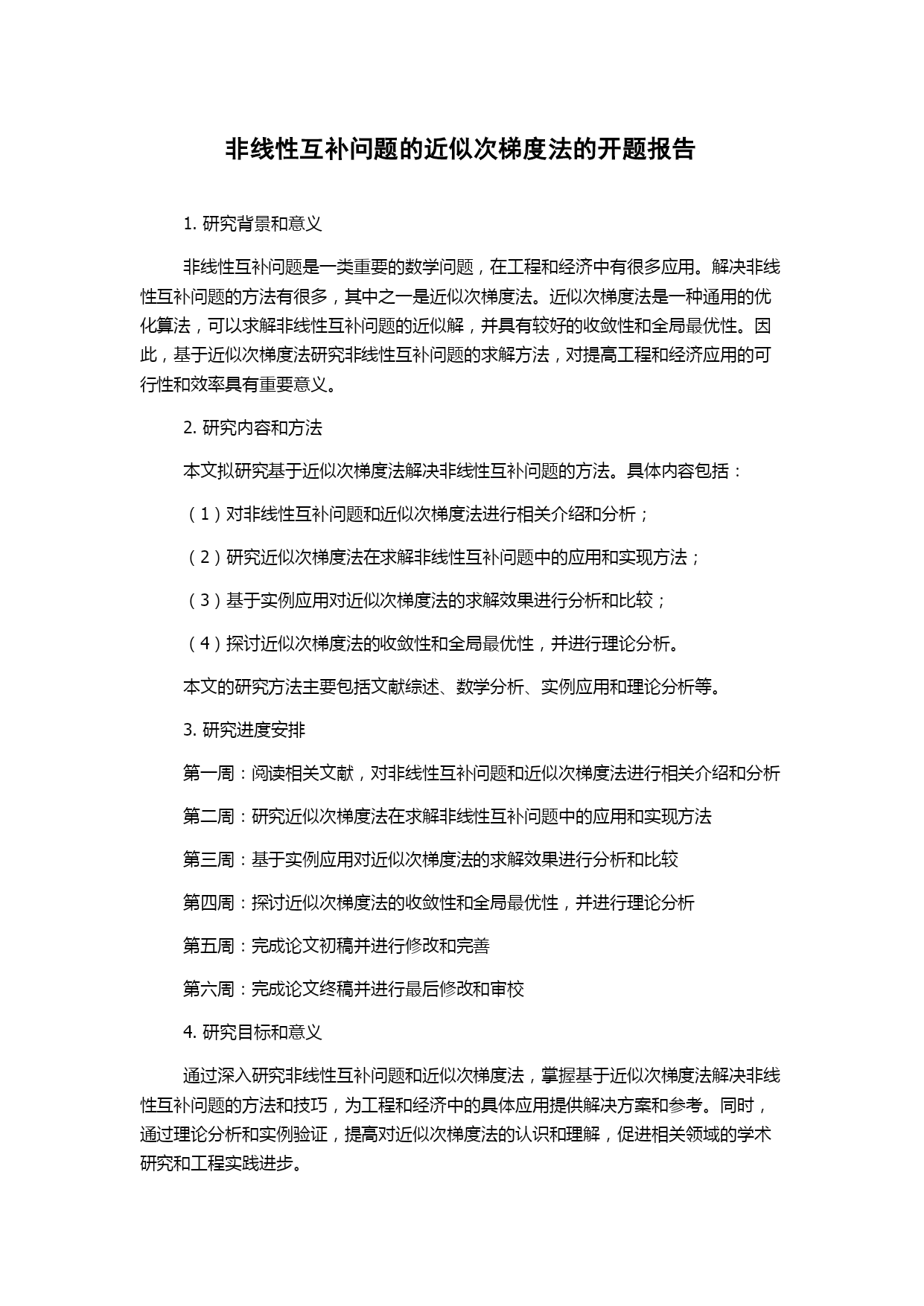 非线性互补问题的近似次梯度法的开题报告

1. 研究背景和意义

非线性互补问题是一类重要的数学问题，在工程和经济中有很多应用。解决非线性互补问题的方法有很多，其中之一是近似次梯度法。近似次梯度法是一种通用的优化算法，可以求解非线性互补问题的近似解，并具有较好的收敛性和全局最优性。因此，基于近似次梯度法研究非线性互补问题的求解方法，对提高工程和经济应用的可行性和效率具有重要意义。

2. 研究内容和方法

本文拟研究基于近似次梯度法解决非线性互补问题的方法。具体内容包括：

（1）对非线性互补问题和近似次梯度法进行相关介绍和分析；

（2）研究近似次梯度法在求解非线性互补问题中的应用和实现方法；

（3）基于实例应用对近似次梯度法的求解效果进行分析和比较；

（4）探讨近似次梯度法的收敛性和全局最优性，并进行理论分析。

本文的研究方法主要包括文献综述、数学分析、实例应用和理论分析等。

3. 研究进度安排

第一周：阅读相关文献，对非线性互补问题和近似次梯度法进行相关介绍和分析

第二周：研究近似次梯度法在求解非线性互补问题中的应用和实现方法

第三周：基于实例应用对近似次梯度法的求解效果进行分析和比较

第四周：探讨近似次梯度法的收敛性和全局最优性，并进行理论分析

第五周：完成论文初稿并进行修改和完善

第六周：完成论文终稿并进行最后修改和审校

4. 研究目标和意义

通过深入研究非线性互补问题和近似次梯度法，掌握基于近似次梯度法解决非线性互补问题的方法和技巧，为工程和经济中的具体应用提供解决方案和参考。同时，通过理论分析和实例验证，提高对近似次梯度法的认识和理解，促进相关领域的学术研究和工程实践进步。